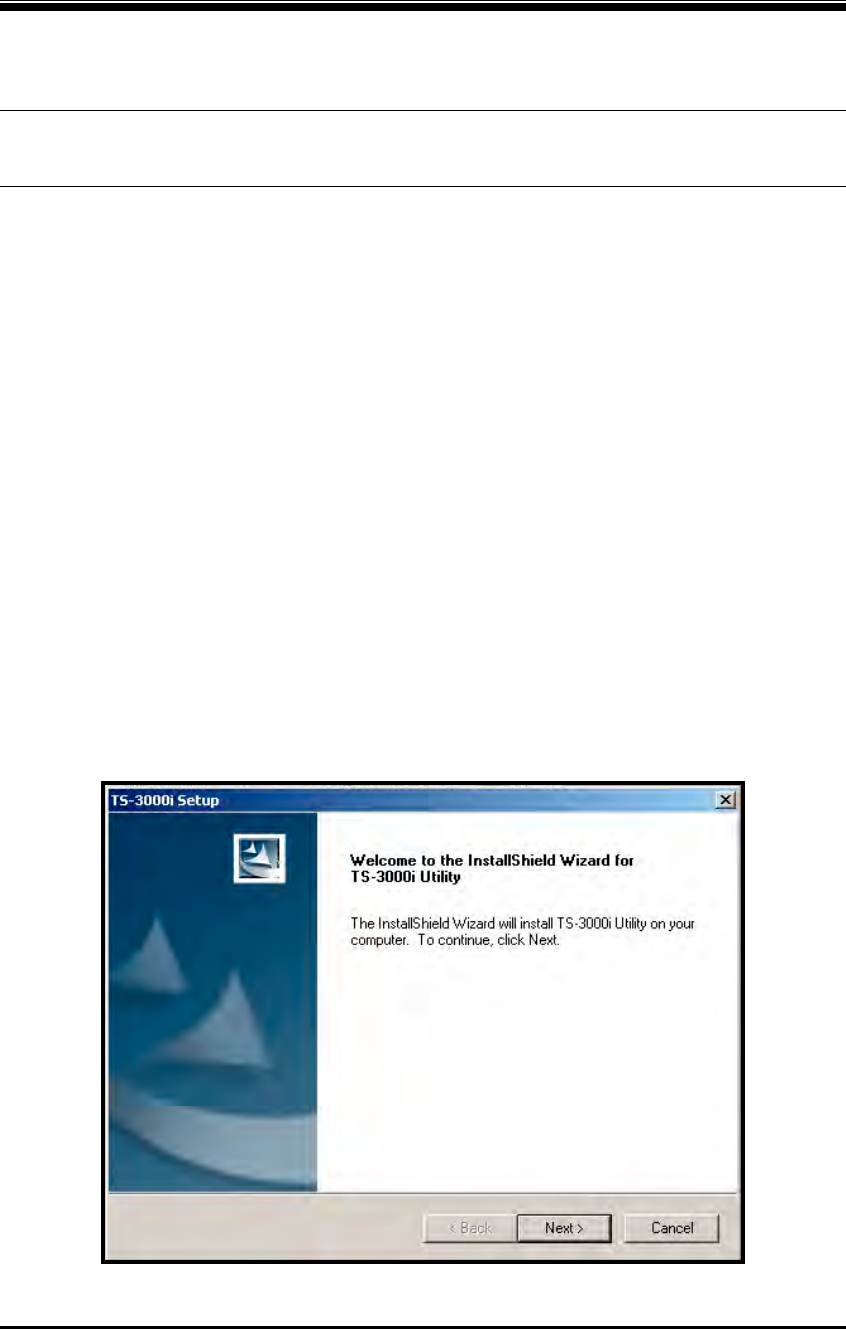 TS-3000i Setup

Welcome to the InstallShield Wizard for TS-3000i Utility

The InstallShield Wizard will install TS-3000i Utility on your computer. To continue, click Next.

< Back
Next >
Cancel